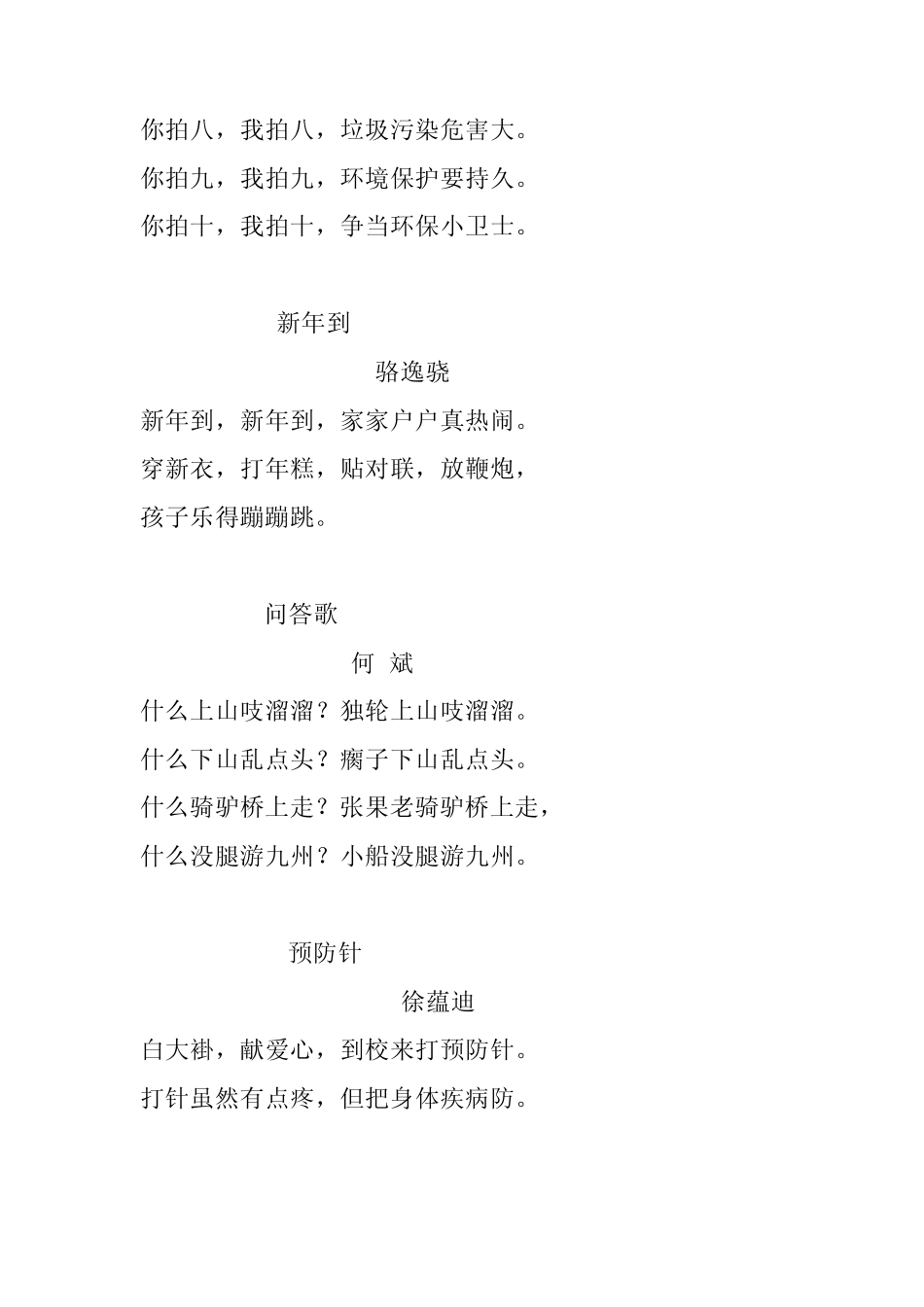 你拍八，我拍八，垃圾污染危害大。
你拍九，我拍九，环境保护要持久。
你拍十，我拍十，争当环保小卫士。

新年到

骆逸骁

新年到，新年到，家家户户真热闹。
穿新衣，打年糕，贴对联，放鞭炮，
孩子乐得蹦蹦跳。

问答歌

何 斌

什么上山吱溜溜？独轮上山吱溜溜。
什么下山乱点头？瘸子下山乱点头。
什么骑驴桥上走？张果老骑驴桥上走，
什么没腿游九州？小船没腿游九州。

预防针

徐蕴迪

白大褂，献爱心，到校来打预防针。
打针虽然有点疼，但把身体疾病防。